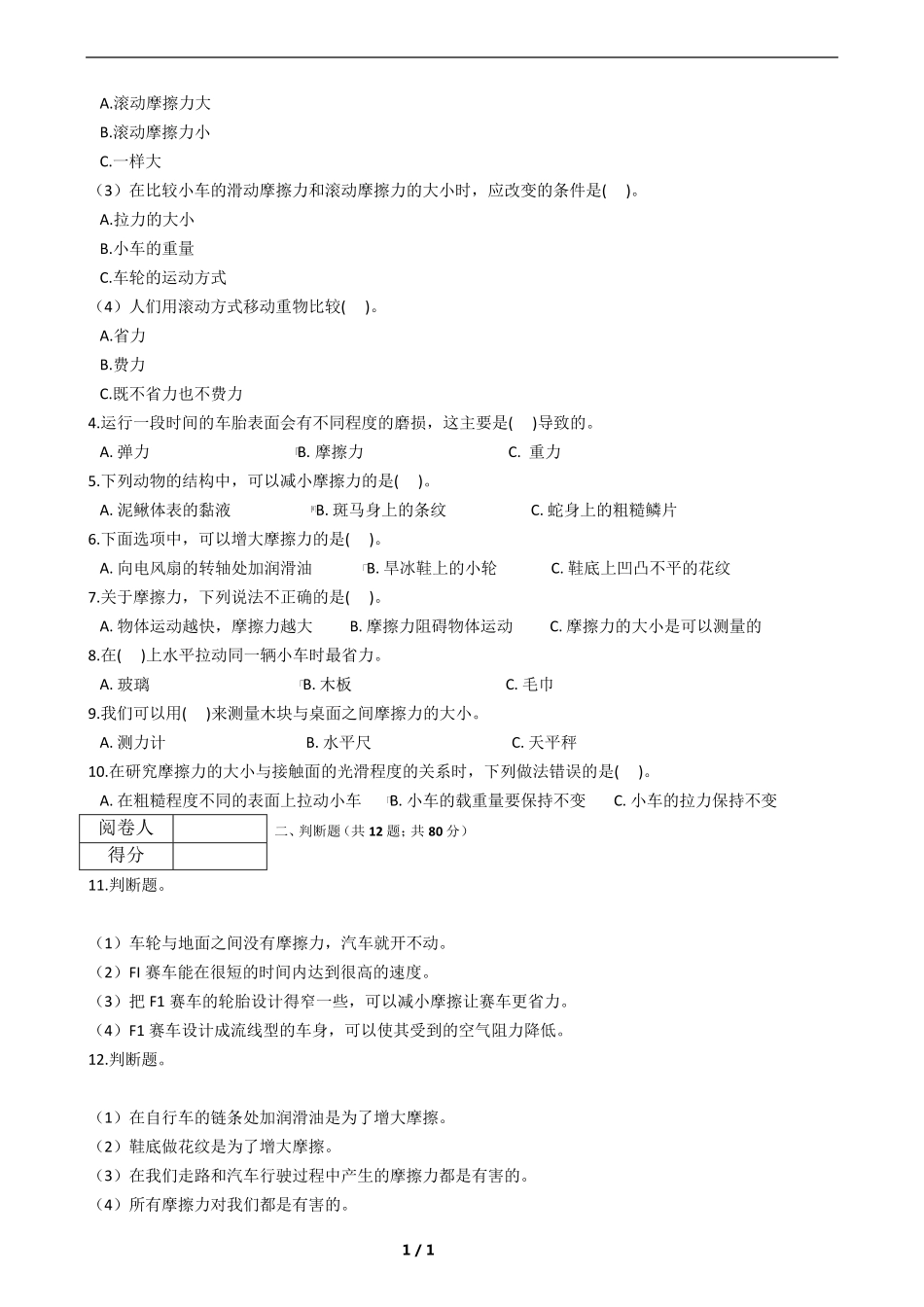 A.滚动摩擦力大
B.滚动摩擦力小
C.一样大
（3）在比较小车的滑动摩擦力和滚动摩擦力的大小时，应改变的条件是(　)。
A.拉力的大小
B.小车的重量
C.车轮的运动方式
（4）人们用滚动方式移动重物比较(　)。
A.省力
B.费力
C.既不省力也不费力
4.运行一段时间的车胎表面会有不同程度的磨损，这主要是(　)导致的。
A. 弹力　　B. 摩擦力　　C. 重力
5.下列动物的结构中，可以减小摩擦力的是(　)。
A. 泥鳅体表的黏液　　B. 斑马身上的条纹　　C. 蛇身上的粗糙鳞片
6.下面选项中，可以增大摩擦力的是(　)。
A. 向电风扇的转轴处加润滑油　　B. 旱冰鞋上的小轮　　C. 鞋底上凹凸不平的花纹
7.关于摩擦力，下列说法不正确的是(　)。
A. 物体运动越快，摩擦力越大　　B. 摩擦力阻碍物体运动　　C. 摩擦力的大小是可以测量的
8.在(　)上水平拉动同一辆小车时最省力。
A. 玻璃　　B. 木板　　C. 毛巾
9.我们可以用(　)来测量木块与桌面之间摩擦力的大小。
A. 测力计　　B. 水平尺　　C. 天平秤
10.在研究摩擦力的大小与接触面的光滑程度的关系时，下列做法错误的是(　)。
A. 在粗糙程度不同的表面上拉动小车　　B. 小车的载重量要保持不变　　C. 小车的拉力保持不变

| 阅卷人 | |
|---|---|
| 得分 | |

二、判断题（共 12 题；共 80 分）
11.判断题。

（1）车轮与地面之间没有摩擦力，汽车就开不动。
（2）FI 赛车能在很短的时间内达到很高的速度。
（3）把 F1 赛车的轮胎设计得窄一些，可以减小摩擦让赛车更省力。
（4）F1 赛车设计成流线型的车身，可以使其受到的空气阻力降低。
12.判断题。

（1）在自行车的链条处加润滑油是为了增大摩擦。
（2）鞋底做花纹是为了增大摩擦。
（3）在我们走路和汽车行驶过程中产生的摩擦力都是有害的。
（4）所有摩擦力对我们都是有害的。

1 / 1